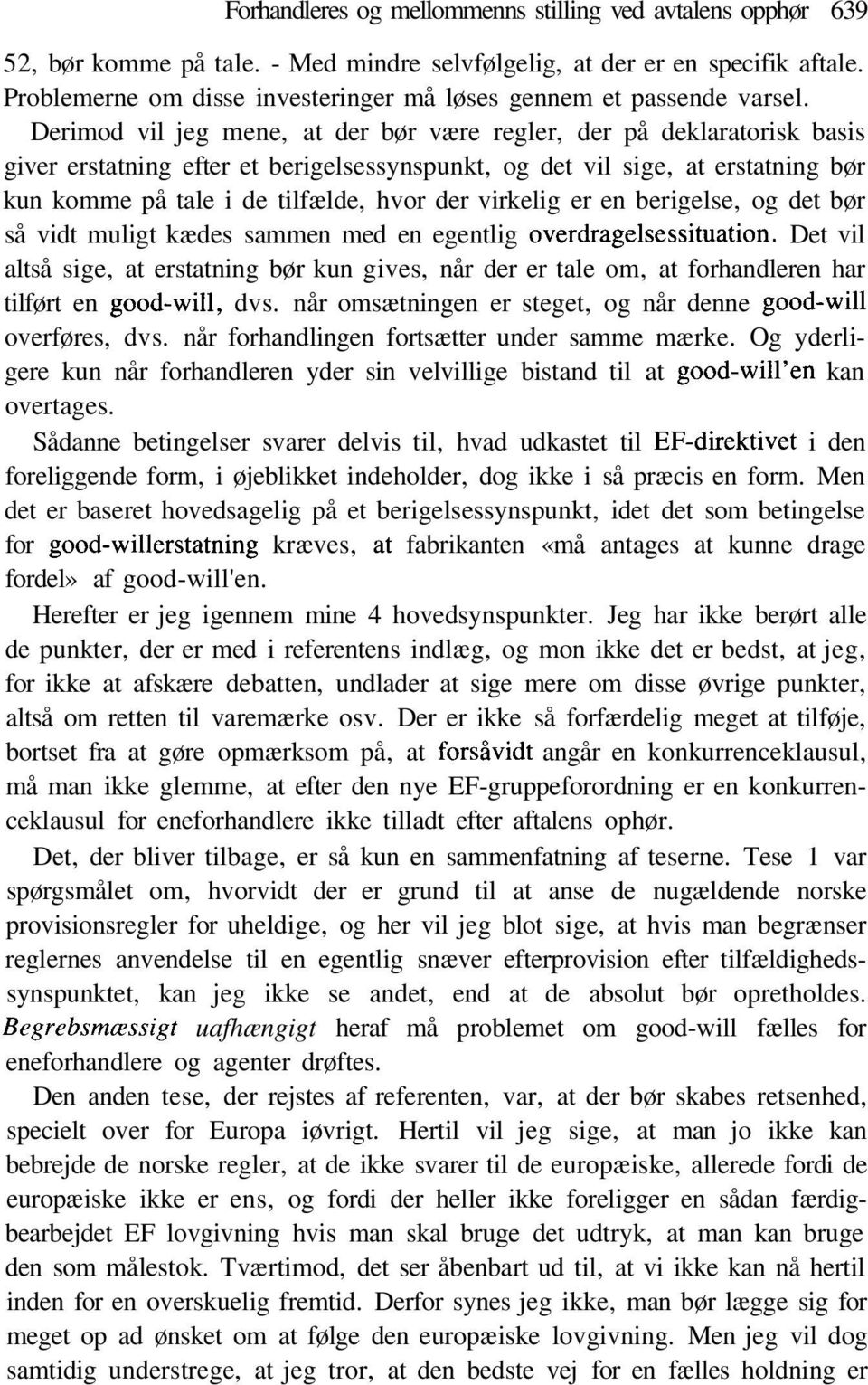 Forhandleres og mellommenns stilling ved avtalens opphør 639

52, bør komme på tale. - Med mindre selvfølgelig, at der er en specifik aftale. Problemerne om disse investeringer må løses gennem et passende varsel.

Derimod vil jeg mene, at der bør være regler, der på deklaratorisk basis giver erstatning efter et berigelsessynspunkt, og det vil sige, at erstatning bør kun komme på tale i de tilfælde, hvor der virkelig er en berigelse, og det bør så vidt muligt kædes sammen med en egentlig overdragelsessituation. Det vil altså sige, at erstatning bør kun gives, når der er tale om, at forhandleren har tilført en good-will, dvs. når omsætningen er steget, og når denne good-will overføres, dvs. når forhandlingen fortsætter under samme mærke. Og yderligere kun når forhandleren yder sin velvillige bistand til at good-will'en kan overtages.

Sådanne betingelser svarer delvis til, hvad udkastet til EF-direktivet i den foreliggende form, i øjeblikket indeholder, dog ikke i så præcis en form. Men det er baseret hovedsagelig på et berigelsessynspunkt, idet det som betingelse for good-willerstatning kræves, at fabrikanten «må antages at kunne drage fordel» af good-will'en.

Herefter er jeg igennem mine 4 hovedsynspunkter. Jeg har ikke berørt alle de punkter, der er med i referentens indlæg, og mon ikke det er bedst, at jeg, for ikke at afskære debatten, undlader at sige mere om disse øvrige punkter, altså om retten til varemærke osv. Der er ikke så forfærdelig meget at tilføje, bortset fra at gøre opmærksom på, at forsåvidt angår en konkurrenceklausul, må man ikke glemme, at efter den nye EF-gruppeforordning er en konkurrenceklausul for eneforhandlere ikke tilladt efter aftalens ophør.

Det, der bliver tilbage, er så kun en sammenfatning af teserne. Tese 1 var spørgsmålet om, hvorvidt der er grund til at anse de nugældende norske provisionsregler for uheldige, og her vil jeg blot sige, at hvis man begrænser reglernes anvendelse til en egentlig snæver efterprovision efter tilfældighedssynspunktet, kan jeg ikke se andet, end at de absolut bør opretholdes. Begrebsmæssigt uafhængigt heraf må problemet om good-will fælles for eneforhandlere og agenter drøftes.

Den anden tese, der rejstes af referenten, var, at der bør skabes retsenhed, specielt over for Europa iøvrigt. Hertil vil jeg sige, at man jo ikke kan bebrejde de norske regler, at de ikke svarer til de europæiske, allerede fordi de europæiske ikke er ens, og fordi der heller ikke foreligger en sådan færdigbearbejdet EF lovgivning hvis man skal bruge det udtryk, at man kan bruge den som målestok. Tværtimod, det ser åbenbart ud til, at vi ikke kan nå hertil inden for en overskuelig fremtid. Derfor synes jeg ikke, man bør lægge sig for meget op ad ønsket om at følge den europæiske lovgivning. Men jeg vil dog samtidig understrege, at jeg tror, at den bedste vej for en fælles holdning er